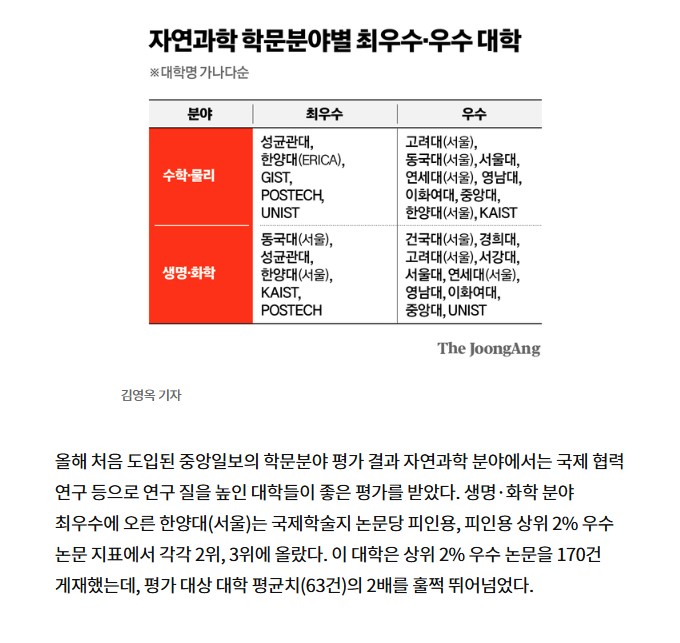 자연과학 학문분야별 최우수·우수 대학

※대학명 가나다순

| 분야 | 최우수 | 우수 |
|---|---|---|
| 수학·물리 | 성균관대, 한양대(ERICA), GIST, POSTECH, UNIST | 고려대(서울), 동국대(서울), 서울대, 연세대(서울), 영남대, 이화여대, 중앙대, 한양대(서울), KAIST |
| 생명·화학 | 동국대(서울), 성균관대, 한양대(서울), KAIST, POSTECH | 건국대(서울), 경희대, 고려대(서울), 서강대, 서울대, 연세대(서울), 영남대, 이화여대, 중앙대, UNIST |

The JoongAng

김영옥 기자

올해 처음 도입된 중앙일보의 학문분야 평가 결과 자연과학 분야에서는 국제 협력 연구 등으로 연구 질을 높인 대학들이 좋은 평가를 받았다. 생명·화학 분야 최우수에 오른 한양대(서울)는 국제학술지 논문당 피인용, 피인용 상위 2% 우수 논문 지표에서 각각 2위, 3위에 올랐다. 이 대학은 상위 2% 우수 논문을 170건 게재했는데, 평가 대상 대학 평균치(63건)의 2배를 훌쩍 뛰어넘었다.